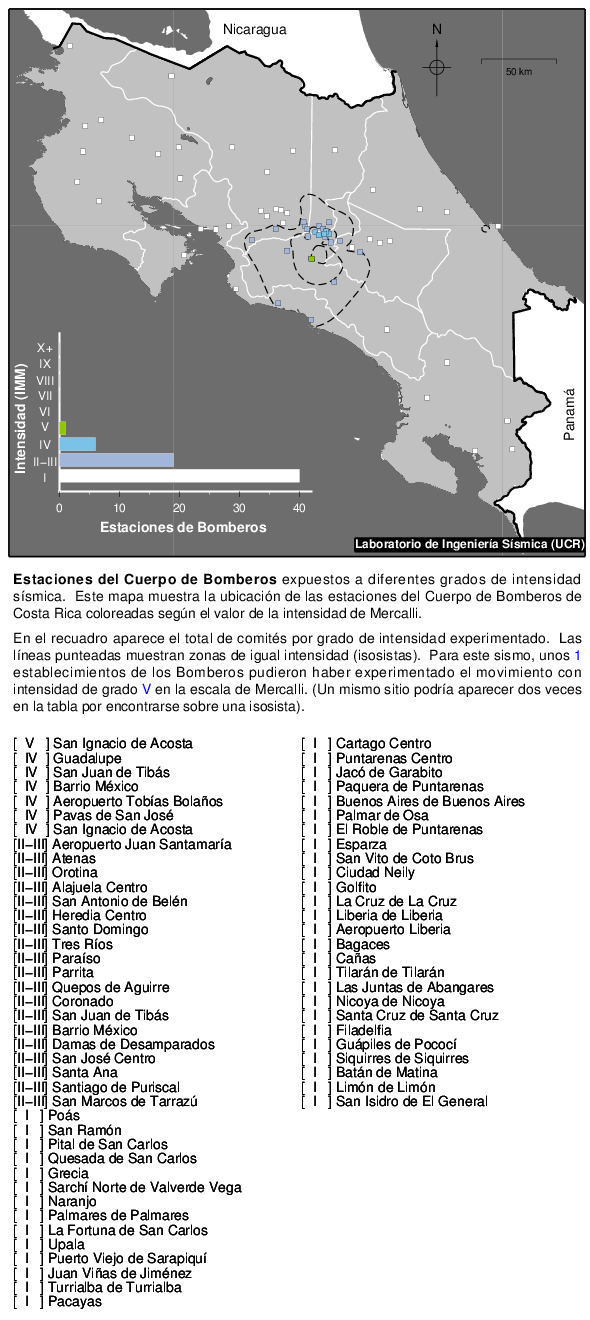 Nicaragua

N

50 km

Panamá

Intensidad (IMM)

X+
IX
VIII
VII
VI
V
IV
II–III
I

0 10 20 30 40

Estaciones de Bomberos

Laboratorio de Ingeniería Sísmica (UCR)

**Estaciones del Cuerpo de Bomberos** expuestos a diferentes grados de intensidad sísmica. Este mapa muestra la ubicación de las estaciones del Cuerpo de Bomberos de Costa Rica coloreadas según el valor de la intensidad de Mercalli.

En el recuadro aparece el total de comités por grado de intensidad experimentado. Las líneas punteadas muestran zonas de igual intensidad (isosistas). Para este sismo, unos 1 establecimientos de los Bomberos pudieron haber experimentado el movimiento con intensidad de grado V en la escala de Mercalli. (Un mismo sitio podría aparecer dos veces en la tabla por encontrarse sobre una isosista).

[ V ] San Ignacio de Acosta
[ IV ] Guadalupe
[ IV ] San Juan de Tibás
[ IV ] Barrio México
[ IV ] Aeropuerto Tobías Bolaños
[ IV ] Pavas de San José
[ IV ] San Ignacio de Acosta
[II–III] Aeropuerto Juan Santamaría
[II–III] Atenas
[II–III] Orotina
[II–III] Alajuela Centro
[II–III] San Antonio de Belén
[II–III] Heredia Centro
[II–III] Santo Domingo
[II–III] Tres Ríos
[II–III] Paraíso
[II–III] Parrita
[II–III] Quepos de Aguirre
[II–III] Coronado
[II–III] San Juan de Tibás
[II–III] Barrio México
[II–III] Damas de Desamparados
[II–III] San José Centro
[II–III] Santa Ana
[II–III] Santiago de Puriscal
[II–III] San Marcos de Tarrazú
[ I ] Poás
[ I ] San Ramón
[ I ] Pital de San Carlos
[ I ] Quesada de San Carlos
[ I ] Grecia
[ I ] Sarchí Norte de Valverde Vega
[ I ] Naranjo
[ I ] Palmares de Palmares
[ I ] La Fortuna de San Carlos
[ I ] Upala
[ I ] Puerto Viejo de Sarapiquí
[ I ] Juan Viñas de Jiménez
[ I ] Turrialba de Turrialba
[ I ] Pacayas

[ I ] Cartago Centro
[ I ] Puntarenas Centro
[ I ] Jacó de Garabito
[ I ] Paquera de Puntarenas
[ I ] Buenos Aires de Buenos Aires
[ I ] Palmar de Osa
[ I ] El Roble de Puntarenas
[ I ] Esparza
[ I ] San Vito de Coto Brus
[ I ] Ciudad Neily
[ I ] Golfito
[ I ] La Cruz de La Cruz
[ I ] Liberia de Liberia
[ I ] Aeropuerto Liberia
[ I ] Bagaces
[ I ] Cañas
[ I ] Tilarán de Tilarán
[ I ] Las Juntas de Abangares
[ I ] Nicoya de Nicoya
[ I ] Santa Cruz de Santa Cruz
[ I ] Filadelfia
[ I ] Guápiles de Pococí
[ I ] Siquirres de Siquirres
[ I ] Batán de Matina
[ I ] Limón de Limón
[ I ] San Isidro de El General